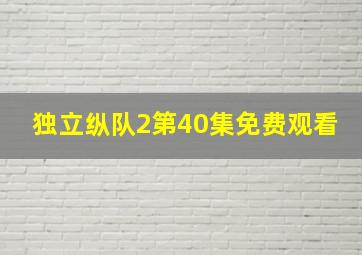 独立纵队2第40集免费观看